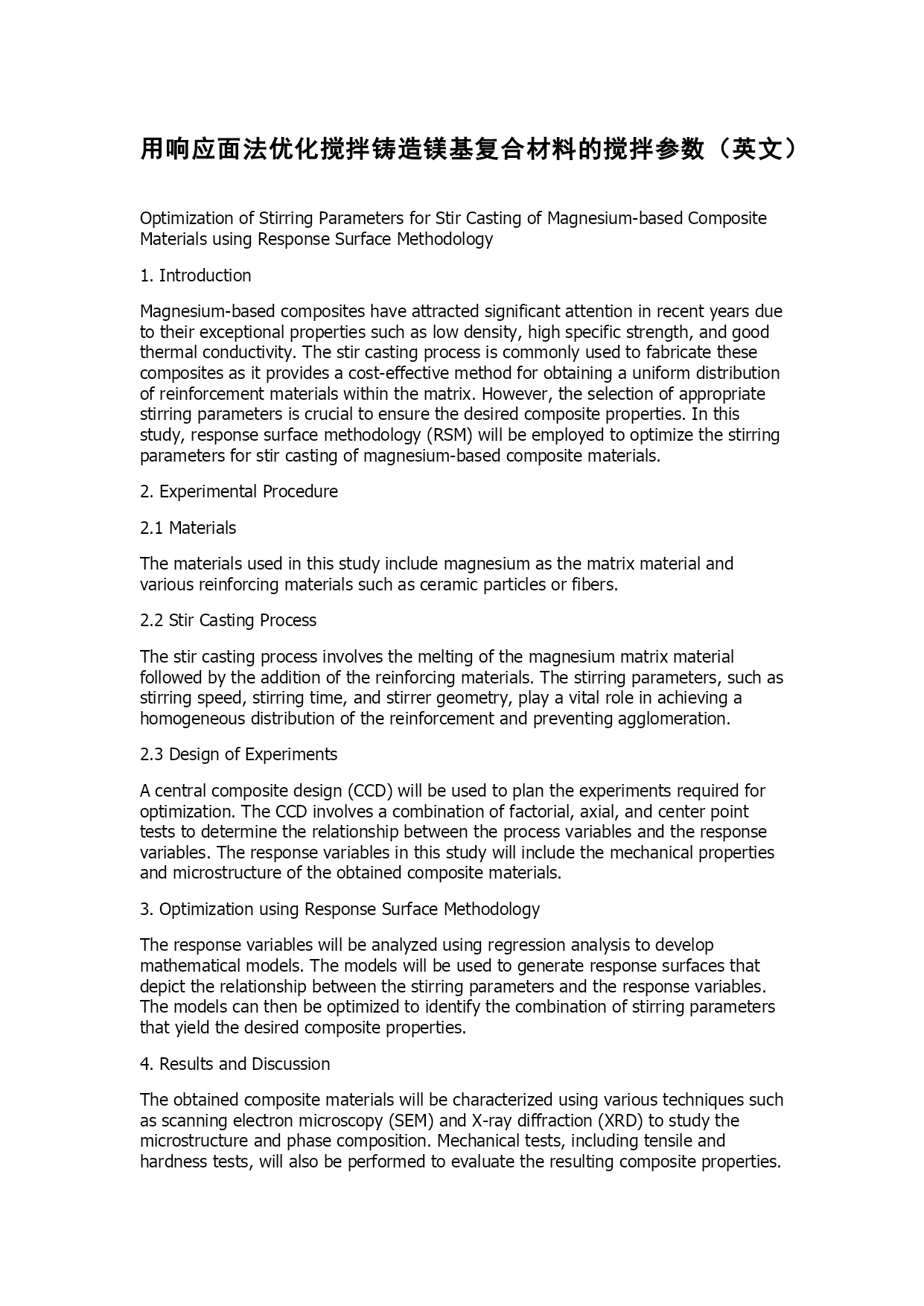 用响应面法优化搅拌铸造镁基复合材料的搅拌参数（英文）

Optimization of Stirring Parameters for Stir Casting of Magnesium-based Composite Materials using Response Surface Methodology

1. Introduction

Magnesium-based composites have attracted significant attention in recent years due to their exceptional properties such as low density, high specific strength, and good thermal conductivity. The stir casting process is commonly used to fabricate these composites as it provides a cost-effective method for obtaining a uniform distribution of reinforcement materials within the matrix. However, the selection of appropriate stirring parameters is crucial to ensure the desired composite properties. In this study, response surface methodology (RSM) will be employed to optimize the stirring parameters for stir casting of magnesium-based composite materials.

2. Experimental Procedure

2.1 Materials

The materials used in this study include magnesium as the matrix material and various reinforcing materials such as ceramic particles or fibers.

2.2 Stir Casting Process

The stir casting process involves the melting of the magnesium matrix material followed by the addition of the reinforcing materials. The stirring parameters, such as stirring speed, stirring time, and stirrer geometry, play a vital role in achieving a homogeneous distribution of the reinforcement and preventing agglomeration.

2.3 Design of Experiments

A central composite design (CCD) will be used to plan the experiments required for optimization. The CCD involves a combination of factorial, axial, and center point tests to determine the relationship between the process variables and the response variables. The response variables in this study will include the mechanical properties and microstructure of the obtained composite materials.

3. Optimization using Response Surface Methodology

The response variables will be analyzed using regression analysis to develop mathematical models. The models will be used to generate response surfaces that depict the relationship between the stirring parameters and the response variables. The models can then be optimized to identify the combination of stirring parameters that yield the desired composite properties.

4. Results and Discussion

The obtained composite materials will be characterized using various techniques such as scanning electron microscopy (SEM) and X-ray diffraction (XRD) to study the microstructure and phase composition. Mechanical tests, including tensile and hardness tests, will also be performed to evaluate the resulting composite properties.